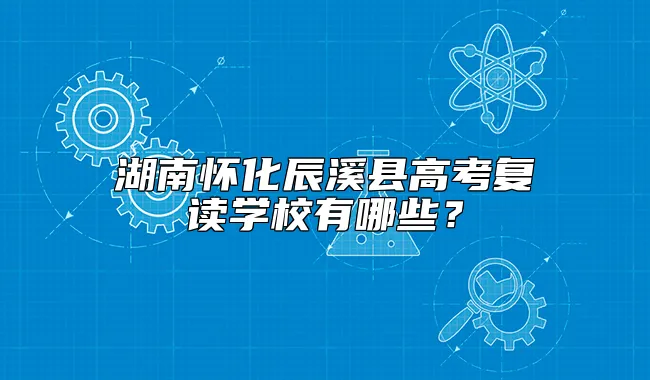 湖南怀化辰溪县高考复读学校有哪些？